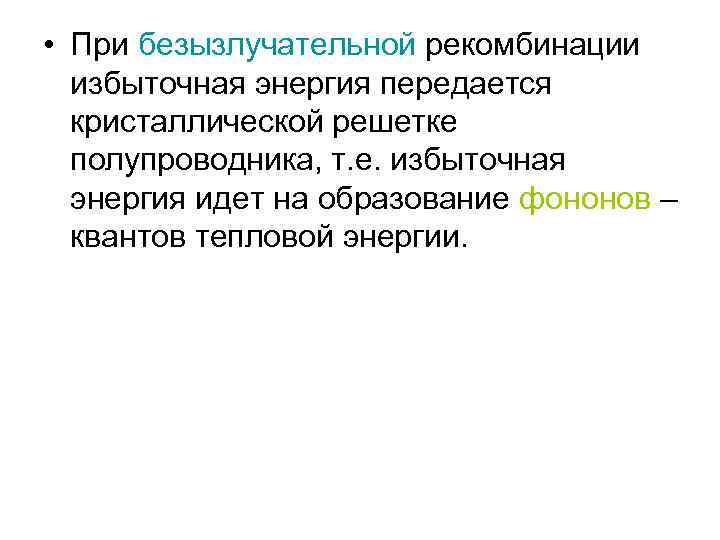 • При безызлучательной рекомбинации избыточная энергия передается кристаллической решетке полупроводника, т.е. избыточная энергия идет на образование фононов – квантов тепловой энергии.